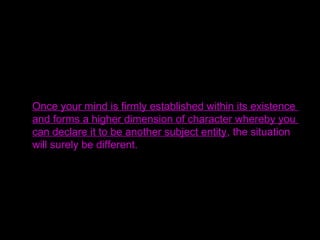 Once your mind is firmly established within its existence and forms a higher dimension of character whereby you can declare it to be another subject entity, the situation will surely be different.